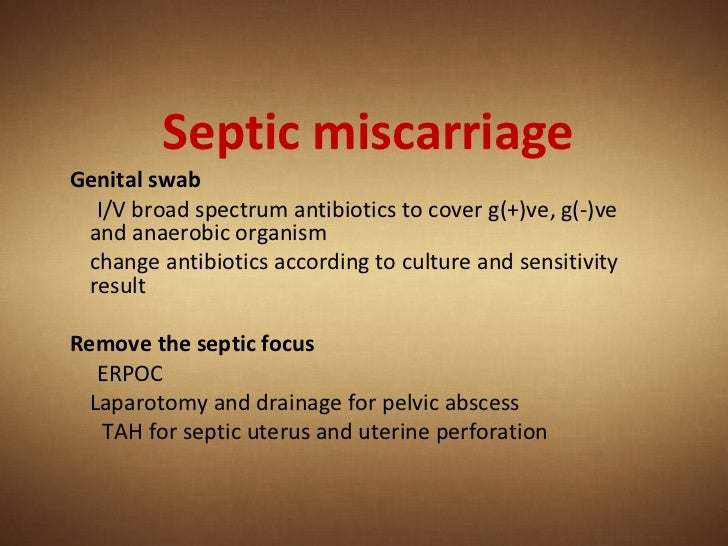 Septic miscarriage

Genital swab

I/V broad spectrum antibiotics to cover g(+)ve, g(-)ve and anaerobic organism

change antibiotics according to culture and sensitivity result

Remove the septic focus

ERPOC

Laparotomy and drainage for pelvic abscess

TAH for septic uterus and uterine perforation